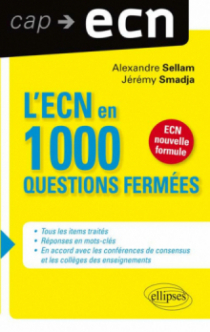 cap → ecn

Alexandre Sellam
Jérémy Smadja

L'ECN en 1000 QUESTIONS FERMÉES

ECN nouvelle formule

• Tous les items traités
• Réponses en mots-clés
• En accord avec les conférences de consensus et les collèges des enseignements

ellipses